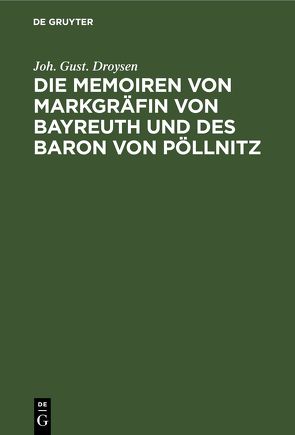 DE GRUYTER

Joh. Gust. Droysen

DIE MEMOIREN VON MARKGRÄFIN VON BAYREUTH UND DES BARON VON PÖLLNITZ

DE
G